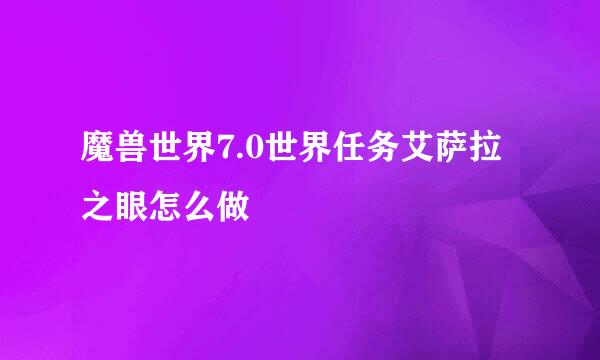 魔兽世界7.0世界任务艾萨拉之眼怎么做